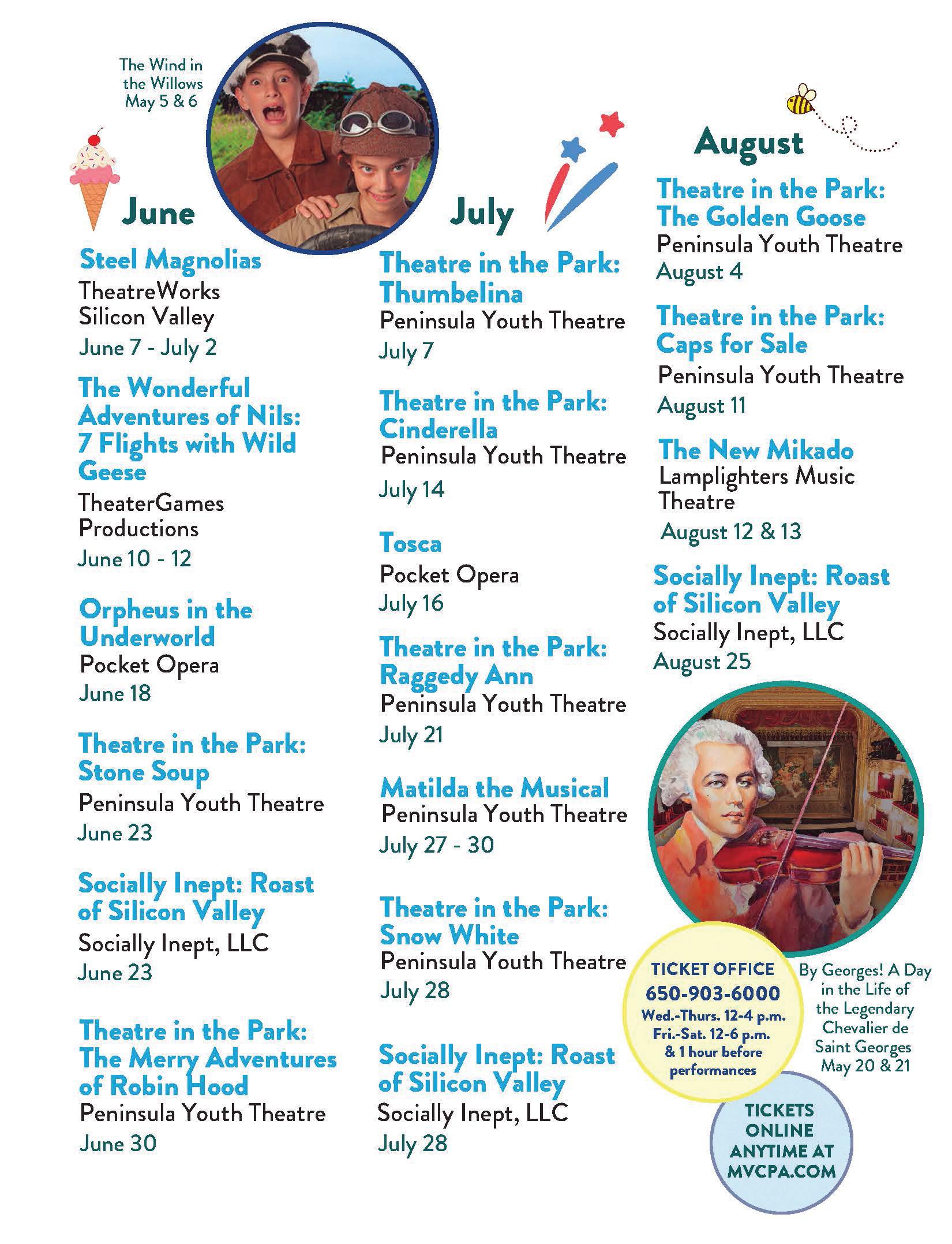 The Wind in the Willows May 5 & 6

June

Steel Magnolias
TheatreWorks Silicon Valley
June 7 - July 2

The Wonderful Adventures of Nils: 7 Flights with Wild Geese
TheaterGames Productions
June 10 - 12

Orpheus in the Underworld
Pocket Opera
June 18

Theatre in the Park: Stone Soup
Peninsula Youth Theatre
June 23

Socially Inept: Roast of Silicon Valley
Socially Inept, LLC
June 23

Theatre in the Park: The Merry Adventures of Robin Hood
Peninsula Youth Theatre
June 30

July

Theatre in the Park: Thumbelina
Peninsula Youth Theatre
July 7

Theatre in the Park: Cinderella
Peninsula Youth Theatre
July 14

Tosca
Pocket Opera
July 16

Theatre in the Park: Raggedy Ann
Peninsula Youth Theatre
July 21

Matilda the Musical
Peninsula Youth Theatre
July 27 - 30

Theatre in the Park: Snow White
Peninsula Youth Theatre
July 28

Socially Inept: Roast of Silicon Valley
Socially Inept, LLC
July 28

August

Theatre in the Park: The Golden Goose
Peninsula Youth Theatre
August 4

Theatre in the Park: Caps for Sale
Peninsula Youth Theatre
August 11

The New Mikado
Lamplighters Music Theatre
August 12 & 13

Socially Inept: Roast of Silicon Valley
Socially Inept, LLC
August 25

TICKET OFFICE
650-903-6000
Wed.-Thurs. 12-4 p.m.
Fri.-Sat. 12-6 p.m.
& 1 hour before performances

By Georges! A Day in the Life of the Legendary Chevalier de Saint Georges May 20 & 21

TICKETS ONLINE ANYTIME AT MVCPA.COM